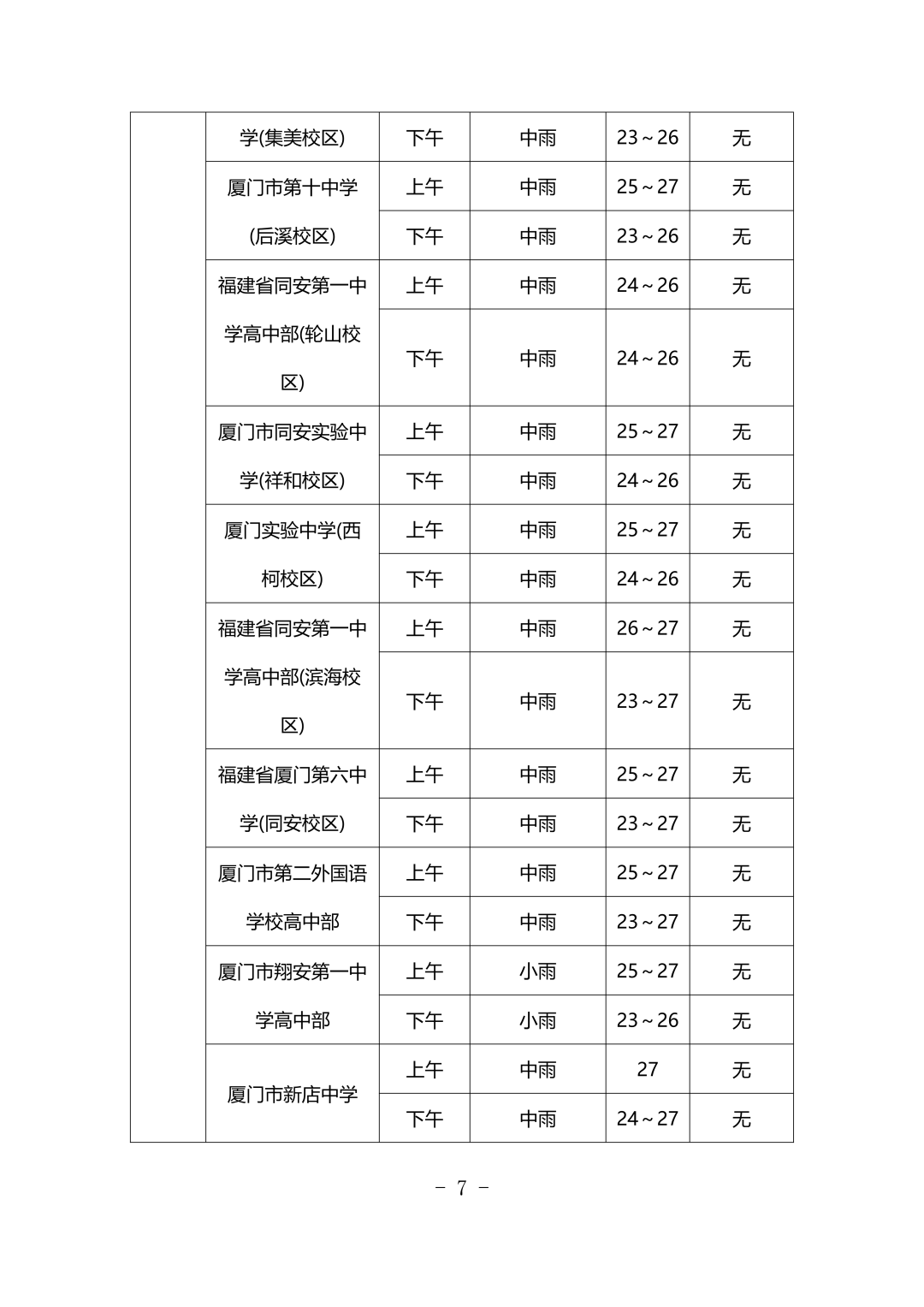 |  | 学(集美校区) | 下午 | 中雨 | 23～26 | 无 |
|---|---|---|---|---|---|
|  | 厦门市第十中学(后溪校区) | 上午 | 中雨 | 25～27 | 无 |
|  |  | 下午 | 中雨 | 23～26 | 无 |
|  | 福建省同安第一中学高中部(轮山校区) | 上午 | 中雨 | 24～26 | 无 |
|  |  | 下午 | 中雨 | 24～26 | 无 |
|  | 厦门市同安实验中学(祥和校区) | 上午 | 中雨 | 25～27 | 无 |
|  |  | 下午 | 中雨 | 24～26 | 无 |
|  | 厦门实验中学(西柯校区) | 上午 | 中雨 | 25～27 | 无 |
|  |  | 下午 | 中雨 | 24～26 | 无 |
|  | 福建省同安第一中学高中部(滨海校区) | 上午 | 中雨 | 26～27 | 无 |
|  |  | 下午 | 中雨 | 23～27 | 无 |
|  | 福建省厦门第六中学(同安校区) | 上午 | 中雨 | 25～27 | 无 |
|  |  | 下午 | 中雨 | 23～27 | 无 |
|  | 厦门市第二外国语学校高中部 | 上午 | 中雨 | 25～27 | 无 |
|  |  | 下午 | 中雨 | 23～27 | 无 |
|  | 厦门市翔安第一中学高中部 | 上午 | 小雨 | 25～27 | 无 |
|  |  | 下午 | 小雨 | 23～26 | 无 |
|  | 厦门市新店中学 | 上午 | 中雨 | 27 | 无 |
|  |  | 下午 | 中雨 | 24～27 | 无 |

- 7 -